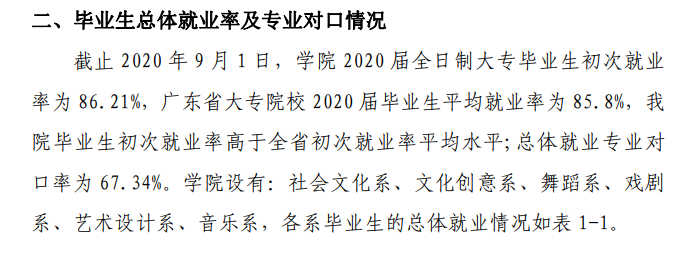 二、毕业生总体就业率及专业对口情况

截止 2020 年 9 月 1 日，学院 2020 届全日制大专毕业生初次就业率为 86.21%，广东省大专院校 2020 届毕业生平均就业率为 85.8%，我院毕业生初次就业率高于全省初次就业率平均水平；总体就业专业对口率为 67.34%。学院设有：社会文化系、文化创意系、舞蹈系、戏剧系、艺术设计系、音乐系，各系毕业生的总体就业情况如表 1-1。